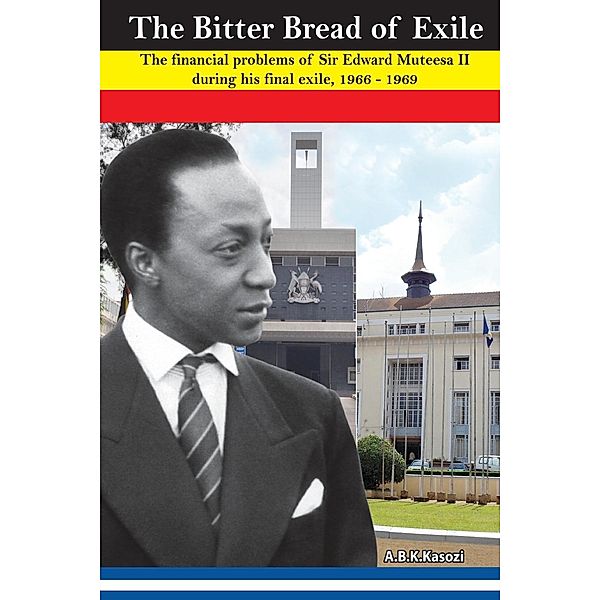 The Bitter Bread of Exile

The financial problems of Sir Edward Muteesa II during his final exile, 1966 - 1969

A.B.K.Kasozi